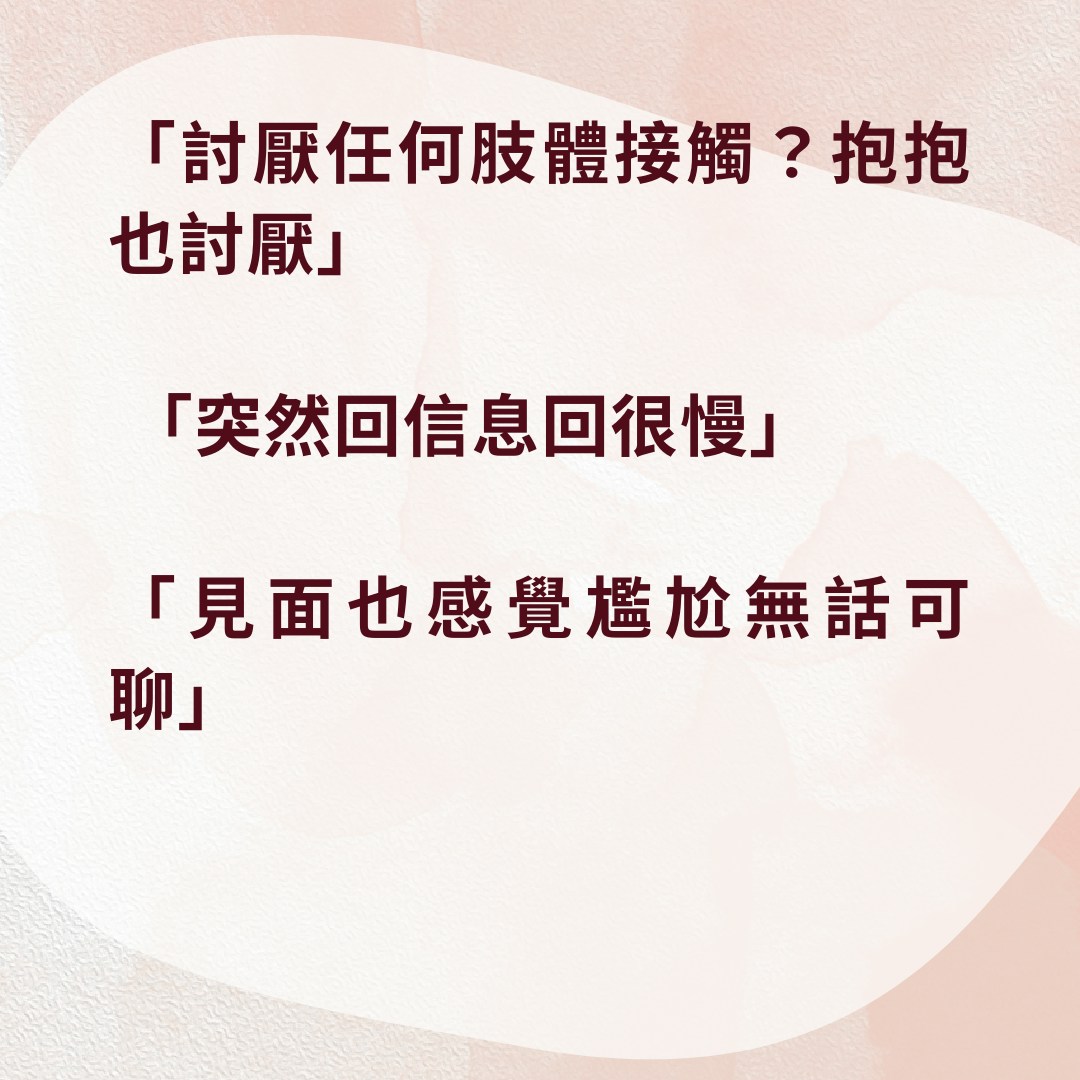 「討厭任何肢體接觸？抱抱也討厭」

「突然回信息回很慢」

「見面也感覺尷尬無話可聊」